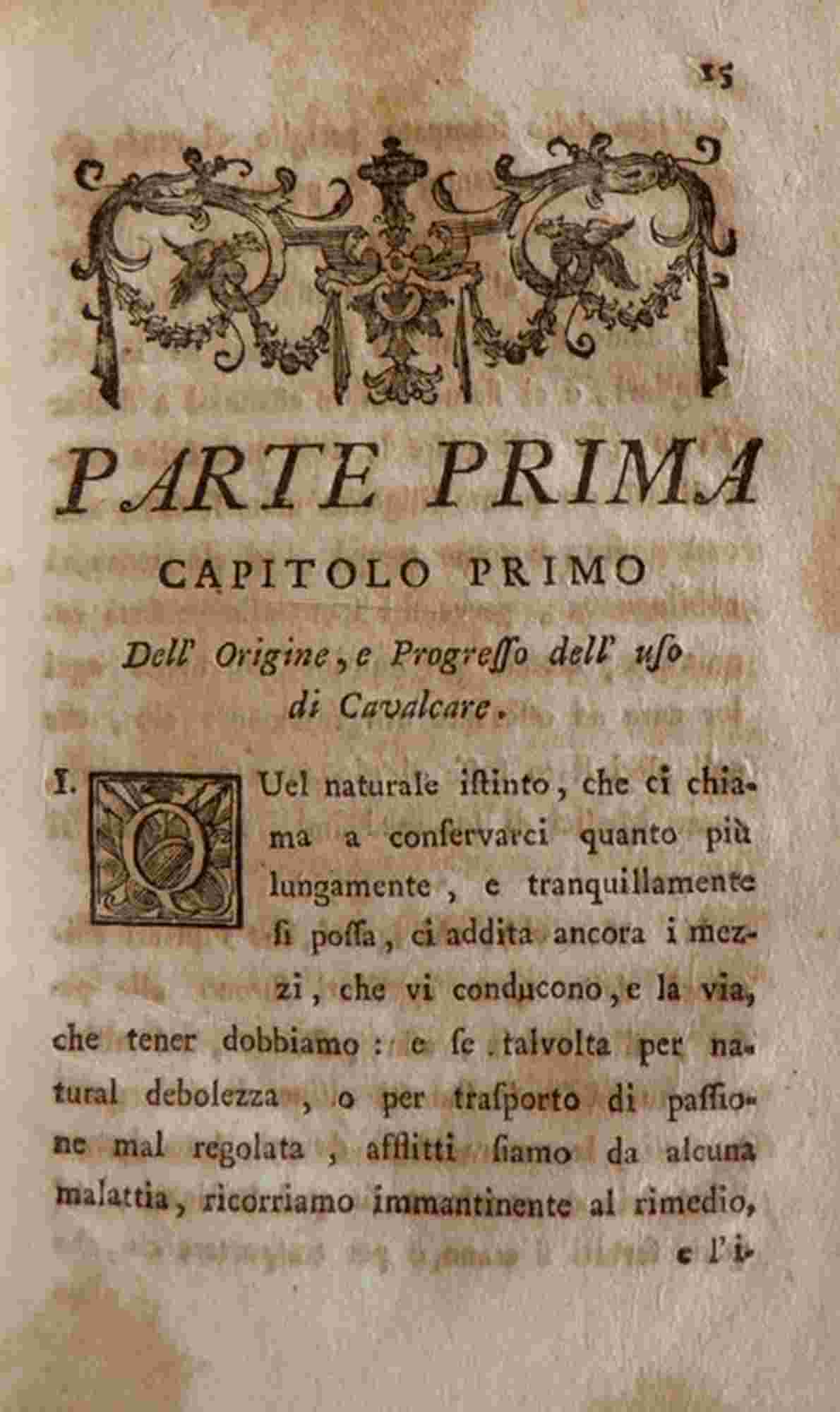 15

PARTE PRIMA

CAPITOLO PRIMO

Dell' Origine, e Progresso dell' uso di Cavalcare.

I. QUel naturale istinto, che ci chiama a conservarci quanto più lungamente, e tranquillamente si possa, ci addita ancora i mezzi, che vi conducono, e la via, che tener dobbiamo: e se talvolta per natural debolezza, o per trasporto di passione mal regolata, afflitti siamo da alcuna malattia, ricorriamo immantinente al rimedio, e l'i-